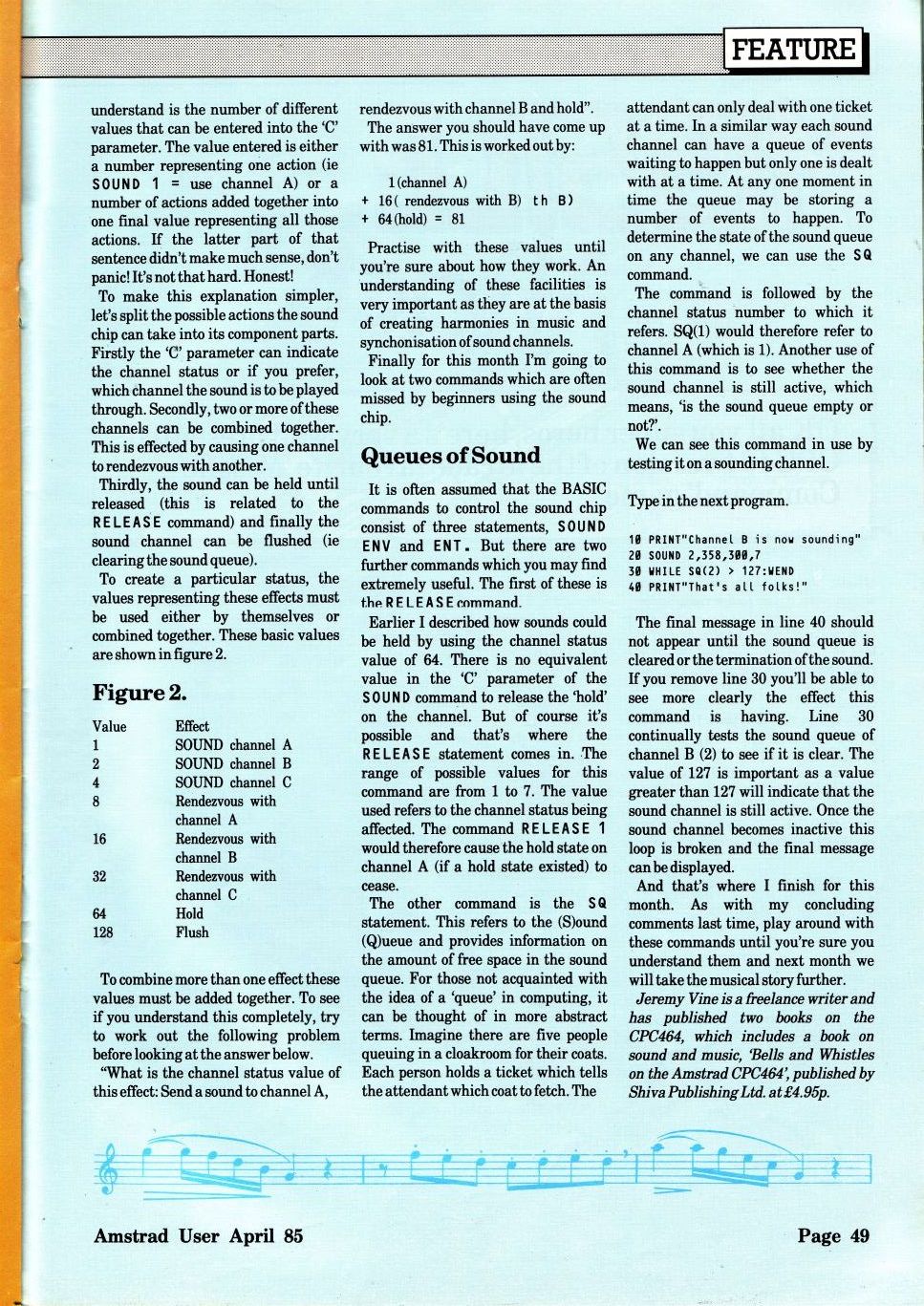 FEATURE

understand is the number of different values that can be entered into the 'C' parameter. The value entered is either a number representing one action (ie SOUND 1 = use channel A) or a number of actions added together into one final value representing all those actions. If the latter part of that sentence didn't make much sense, don't panic! It's not that hard. Honest!

To make this explanation simpler, let's split the possible actions the sound chip can take into its component parts. Firstly the 'C' parameter can indicate the channel status or if you prefer, which channel the sound is to be played through. Secondly, two or more of these channels can be combined together. This is effected by causing one channel to rendezvous with another.

Thirdly, the sound can be held until released (this is related to the RELEASE command) and finally the sound channel can be flushed (ie clearing the sound queue).

To create a particular status, the values representing these effects must be used either by themselves or combined together. These basic values are shown in figure 2.

Figure 2.

| Value | Effect |
|---|---|
| 1 | SOUND channel A |
| 2 | SOUND channel B |
| 4 | SOUND channel C |
| 8 | Rendezvous with channel A |
| 16 | Rendezvous with channel B |
| 32 | Rendezvous with channel C |
| 64 | Hold |
| 128 | Flush |

To combine more than one effect these values must be added together. To see if you understand this completely, try to work out the following problem before looking at the answer below.

"What is the channel status value of this effect: Send a sound to channel A, rendezvous with channel B and hold".

The answer you should have come up with was 81. This is worked out by:

1 (channel A)
+ 16( rendezvous with B) th B)
+ 64(hold) = 81

Practise with these values until you're sure about how they work. An understanding of these facilities is very important as they are at the basis of creating harmonies in music and synchonisation of sound channels.

Finally for this month I'm going to look at two commands which are often missed by beginners using the sound chip.

Queues of Sound

It is often assumed that the BASIC commands to control the sound chip consist of three statements, SOUND ENV and ENT. But there are two further commands which you may find extremely useful. The first of these is the RELEASE command.

Earlier I described how sounds could be held by using the channel status value of 64. There is no equivalent value in the 'C' parameter of the SOUND command to release the 'hold' on the channel. But of course it's possible and that's where the RELEASE statement comes in. The range of possible values for this command are from 1 to 7. The value used refers to the channel status being affected. The command RELEASE 1 would therefore cause the hold state on channel A (if a hold state existed) to cease.

The other command is the SQ statement. This refers to the (S)ound (Q)ueue and provides information on the amount of free space in the sound queue. For those not acquainted with the idea of a 'queue' in computing, it can be thought of in more abstract terms. Imagine there are five people queuing in a cloakroom for their coats. Each person holds a ticket which tells the attendant which coat to fetch. The attendant can only deal with one ticket at a time. In a similar way each sound channel can have a queue of events waiting to happen but only one is dealt with at a time. At any one moment in time the queue may be storing a number of events to happen. To determine the state of the sound queue on any channel, we can use the SQ command.

The command is followed by the channel status number to which it refers. SQ(1) would therefore refer to channel A (which is 1). Another use of this command is to see whether the sound channel is still active, which means, 'is the sound queue empty or not?'.

We can see this command in use by testing it on a sounding channel.

Type in the next program.

10 PRINT"Channel B is now sounding"
20 SOUND 2,358,300,7
30 WHILE SQ(2) > 127:WEND
40 PRINT"That's all folks!"

The final message in line 40 should not appear until the sound queue is cleared or the termination of the sound. If you remove line 30 you'll be able to see more clearly the effect this command is having. Line 30 continually tests the sound queue of channel B (2) to see if it is clear. The value of 127 is important as a value greater than 127 will indicate that the sound channel is still active. Once the sound channel becomes inactive this loop is broken and the final message can be displayed.

And that's where I finish for this month. As with my concluding comments last time, play around with these commands until you're sure you understand them and next month we will take the musical story further.

Jeremy Vine is a freelance writer and has published two books on the CPC464, which includes a book on sound and music, 'Bells and Whistles on the Amstrad CPC464', published by Shiva Publishing Ltd. at £4.95p.

Amstrad User April 85

Page 49